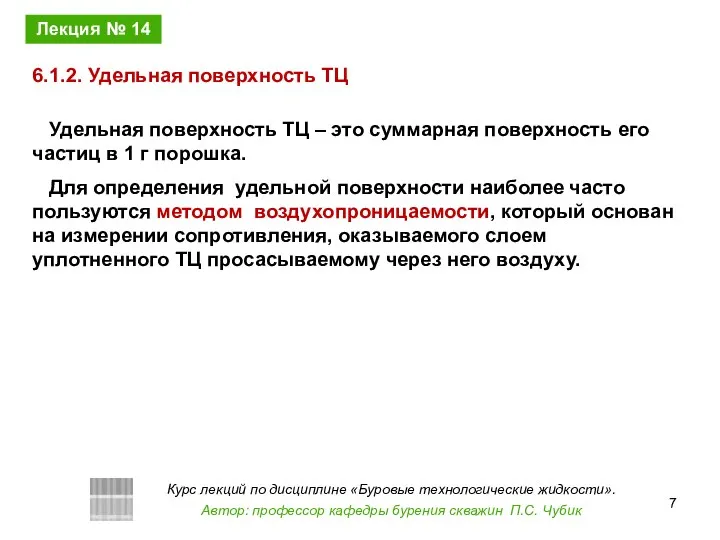 Лекция № 14

6.1.2. Удельная поверхность ТЦ

Удельная поверхность ТЦ – это суммарная поверхность его частиц в 1 г порошка.

Для определения удельной поверхности наиболее часто пользуются методом воздухопроницаемости, который основан на измерении сопротивления, оказываемого слоем уплотненного ТЦ просасываемому через него воздуху.

Курс лекций по дисциплине «Буровые технологические жидкости».
Автор: профессор кафедры бурения скважин П.С. Чубик

7